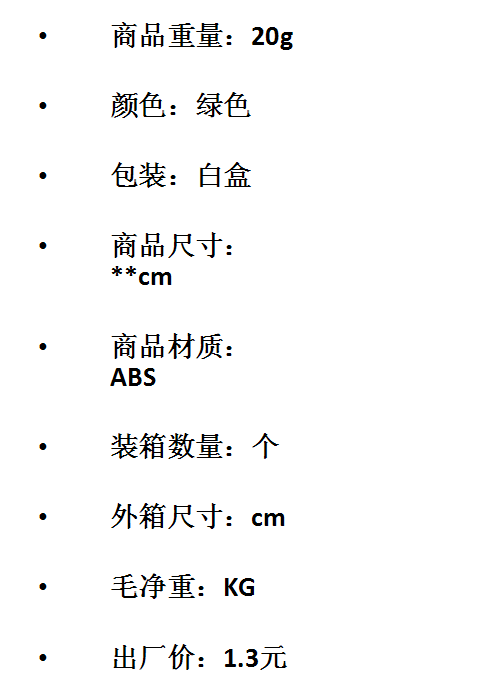 • 商品重量：20g

• 颜色：绿色

• 包装：白盒

• 商品尺寸：**cm

• 商品材质：ABS

• 装箱数量：个

• 外箱尺寸：cm

• 毛净重：KG

• 出厂价：1.3元